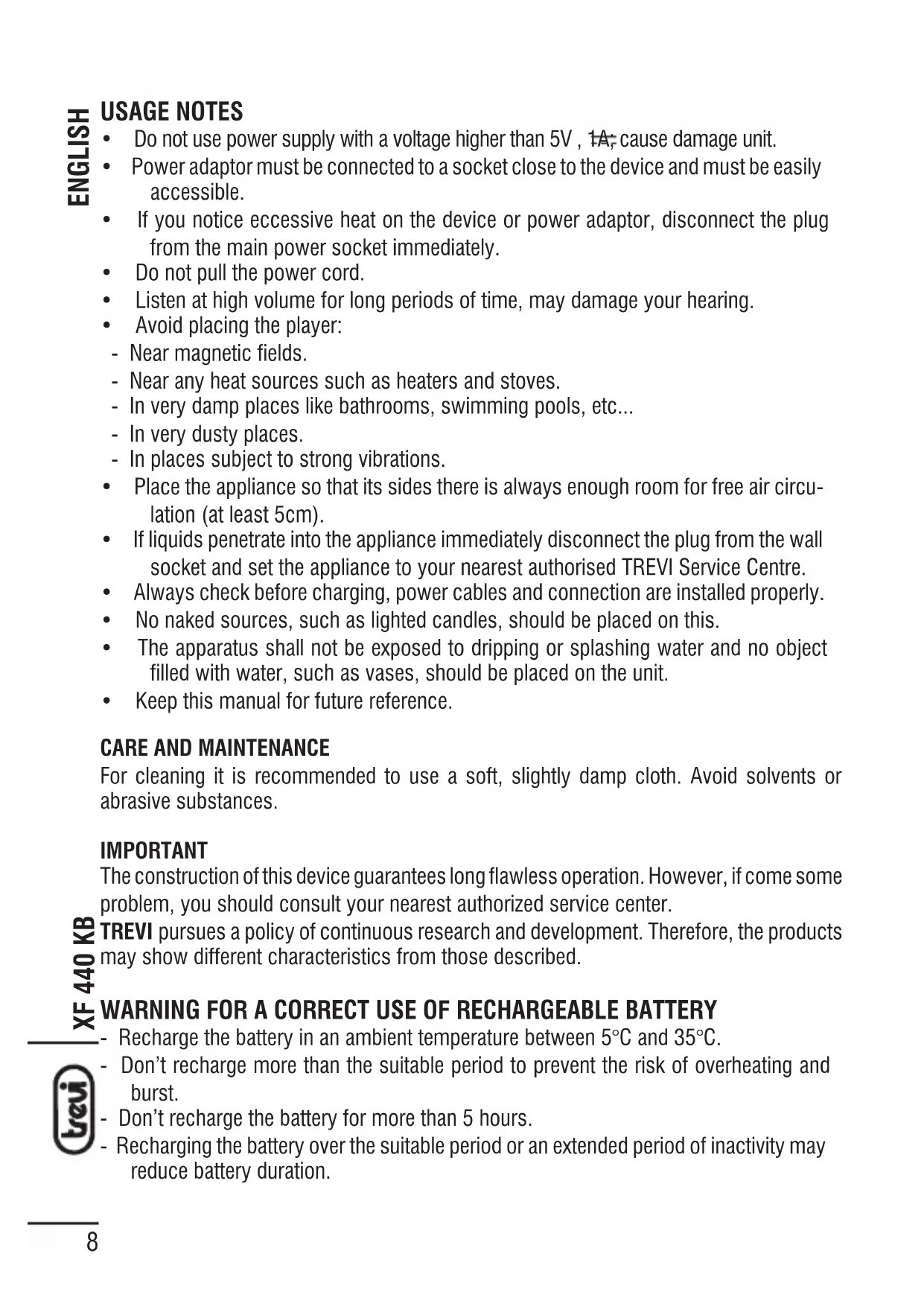 ENGLISH

USAGE NOTES
• Do not use power supply with a voltage higher than 5V , 1A, cause damage unit.
• Power adaptor must be connected to a socket close to the device and must be easily accessible.
• If you notice eccessive heat on the device or power adaptor, disconnect the plug from the main power socket immediately.
• Do not pull the power cord.
• Listen at high volume for long periods of time, may damage your hearing.
• Avoid placing the player:
- Near magnetic fields.
- Near any heat sources such as heaters and stoves.
- In very damp places like bathrooms, swimming pools, etc...
- In very dusty places.
- In places subject to strong vibrations.
• Place the appliance so that its sides there is always enough room for free air circulation (at least 5cm).
• If liquids penetrate into the appliance immediately disconnect the plug from the wall socket and set the appliance to your nearest authorised TREVI Service Centre.
• Always check before charging, power cables and connection are installed properly.
• No naked sources, such as lighted candles, should be placed on this.
• The apparatus shall not be exposed to dripping or splashing water and no object filled with water, such as vases, should be placed on the unit.
• Keep this manual for future reference.

CARE AND MAINTENANCE
For cleaning it is recommended to use a soft, slightly damp cloth. Avoid solvents or abrasive substances.

IMPORTANT
The construction of this device guarantees long flawless operation. However, if come some problem, you should consult your nearest authorized service center.
TREVI pursues a policy of continuous research and development. Therefore, the products may show different characteristics from those described.

XF 440 KB

WARNING FOR A CORRECT USE OF RECHARGEABLE BATTERY
- Recharge the battery in an ambient temperature between 5°C and 35°C.
- Don't recharge more than the suitable period to prevent the risk of overheating and burst.
- Don't recharge the battery for more than 5 hours.
- Recharging the battery over the suitable period or an extended period of inactivity may reduce battery duration.

trevi

8